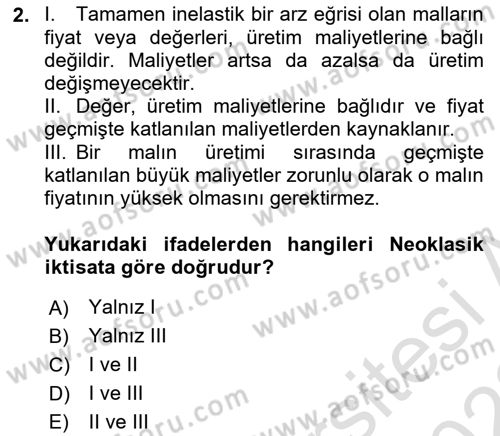 2. I. Tamamen inelastik bir arz eğrisi olan malların fiyat veya değerleri, üretim maliyetlerine bağlı değildir. Maliyetler artsa da azalsa da üretim değişmeyecektir.
II. Değer, üretim maliyetlerine bağlıdır ve fiyat geçmişte katlanılan maliyetlerden kaynaklanır.
III. Bir malın üretimi sırasında geçmişte katlanılan büyük maliyetler zorunlu olarak o malın fiyatının yüksek olmasını gerektirmez.

Yukarıdaki ifadelerden hangileri Neoklasik iktisata göre doğrudur?

A) Yalnız I
B) Yalnız III
C) I ve II
D) I ve III
E) II ve III

www.aofsoru.com